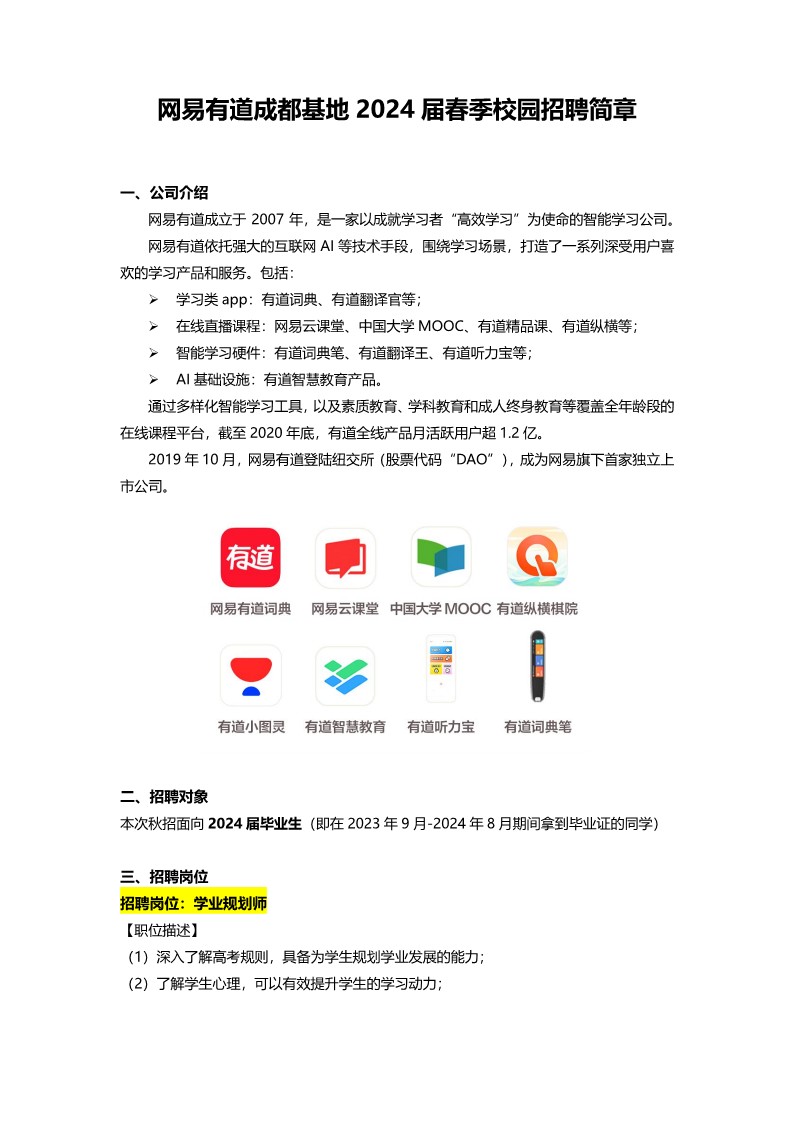 网易有道成都基地 2024 届春季校园招聘简章

一、公司介绍

网易有道成立于 2007 年，是一家以成就学习者“高效学习”为使命的智能学习公司。

网易有道依托强大的互联网 AI 等技术手段，围绕学习场景，打造了一系列深受用户喜欢的学习产品和服务。包括：

➢ 学习类 app：有道词典、有道翻译官等；

➢ 在线直播课程：网易云课堂、中国大学 MOOC、有道精品课、有道纵横等；

➢ 智能学习硬件：有道词典笔、有道翻译王、有道听力宝等；

➢ AI 基础设施：有道智慧教育产品。

通过多样化智能学习工具，以及素质教育、学科教育和成人终身教育等覆盖全年龄段的在线课程平台，截至 2020 年底，有道全线产品月活跃用户超 1.2 亿。

2019 年 10 月，网易有道登陆纽交所（股票代码“DAO”），成为网易旗下首家独立上市公司。

有道

网易有道词典 网易云课堂 中国大学 MOOC 有道纵横棋院

有道小图灵 有道智慧教育 有道听力宝 有道词典笔

二、招聘对象

本次秋招面向 2024 届毕业生（即在 2023 年 9 月-2024 年 8 月期间拿到毕业证的同学）

三、招聘岗位

招聘岗位：学业规划师

【职位描述】

（1）深入了解高考规则，具备为学生规划学业发展的能力；

（2）了解学生心理，可以有效提升学生的学习动力；